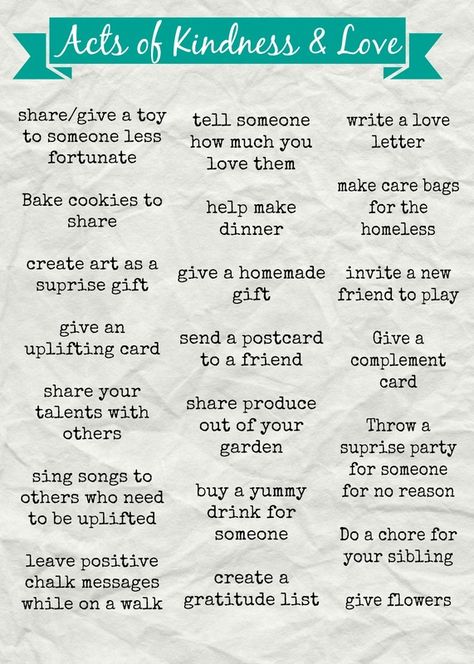 Acts of Kindness & Love

share/give a toy to someone less fortunate

Bake cookies to share

create art as a suprise gift

give an uplifting card

share your talents with others

sing songs to others who need to be uplifted

leave positive chalk messages while on a walk

tell someone how much you love them

help make dinner

give a homemade gift

send a postcard to a friend

share produce out of your garden

buy a yummy drink for someone

create a gratitude list

write a love letter

make care bags for the homeless

invite a new friend to play

Give a complement card

Throw a suprise party for someone for no reason

Do a chore for your sibling

give flowers